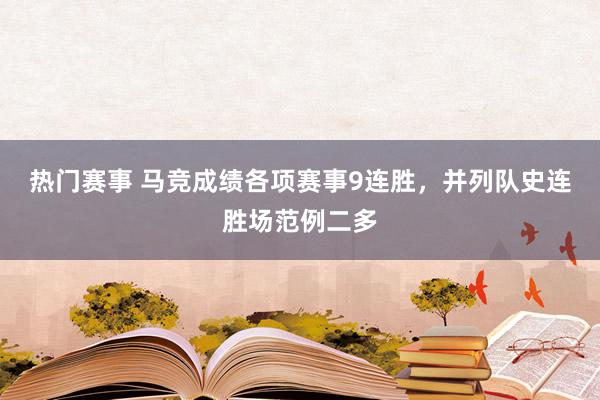 热门赛事 马竞成绩各项赛事9连胜，并列队史连胜场范例二多